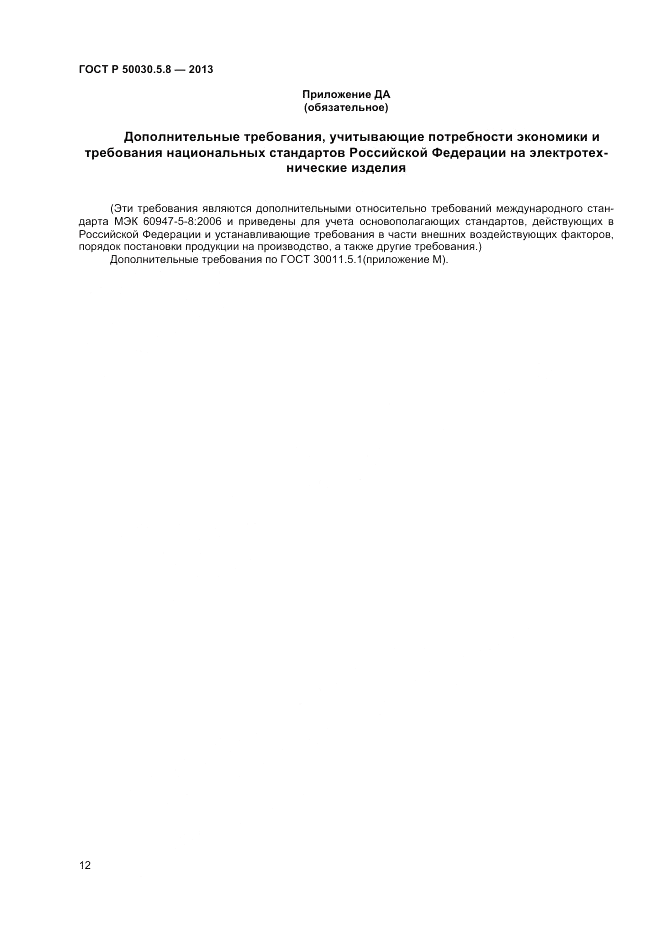 ГОСТ Р 50030.5.8 — 2013

Приложение ДА
(обязательное)

Дополнительные требования, учитывающие потребности экономики и требования национальных стандартов Российской Федерации на электротехнические изделия

(Эти требования являются дополнительными относительно требований международного стандарта МЭК 60947-5-8:2006 и приведены для учета основополагающих стандартов, действующих в Российской Федерации и устанавливающие требования в части внешних воздействующих факторов, порядок постановки продукции на производство, а также другие требования.)
Дополнительные требования по ГОСТ 30011.5.1(приложение М).

12